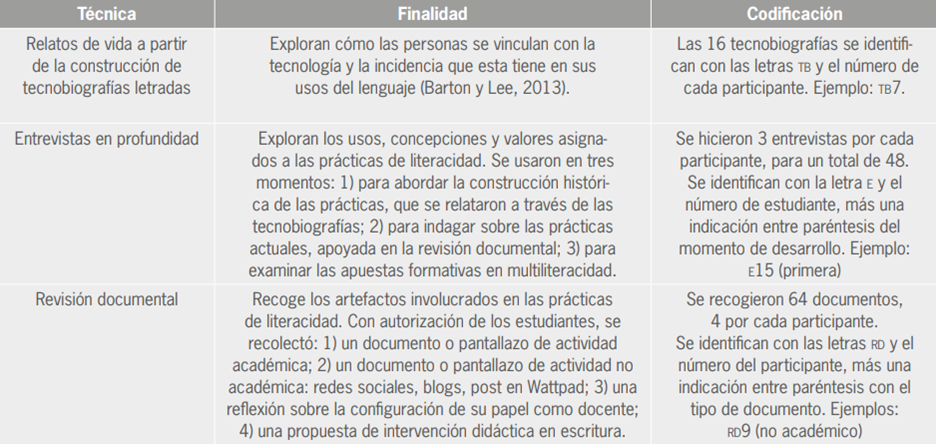 | Técnica | Finalidad | Codificación |
|---|---|---|
| Relatos de vida a partir de la construcción de tecnobiografías letradas | Exploran cómo las personas se vinculan con la tecnología y la incidencia que esta tiene en sus usos del lenguaje (Barton y Lee, 2013). | Las 16 tecnobiografías se identifican con las letras TB y el número de cada participante. Ejemplo: TB7. |
| Entrevistas en profundidad | Exploran los usos, concepciones y valores asignados a las prácticas de literacidad. Se usaron en tres momentos: 1) para abordar la construcción histórica de las prácticas, que se relataron a través de las tecnobiografías; 2) para indagar sobre las prácticas actuales, apoyada en la revisión documental; 3) para examinar las apuestas formativas en multiliteracidad. | Se hicieron 3 entrevistas por cada participante, para un total de 48. Se identifican con la letra E y el número de estudiante, más una indicación entre paréntesis del momento de desarrollo. Ejemplo: E15 (primera) |
| Revisión documental | Recoge los artefactos involucrados en las prácticas de literacidad. Con autorización de los estudiantes, se recolectó: 1) un documento o pantallazo de actividad académica; 2) un documento o pantallazo de actividad no académica: redes sociales, blogs, post en Wattpad; 3) una reflexión sobre la configuración de su papel como docente; 4) una propuesta de intervención didáctica en escritura. | Se recogieron 64 documentos, 4 por cada participante. Se identifican con las letras RD y el número del participante, más una indicación entre paréntesis con el tipo de documento. Ejemplos: RD9 (no académico) |